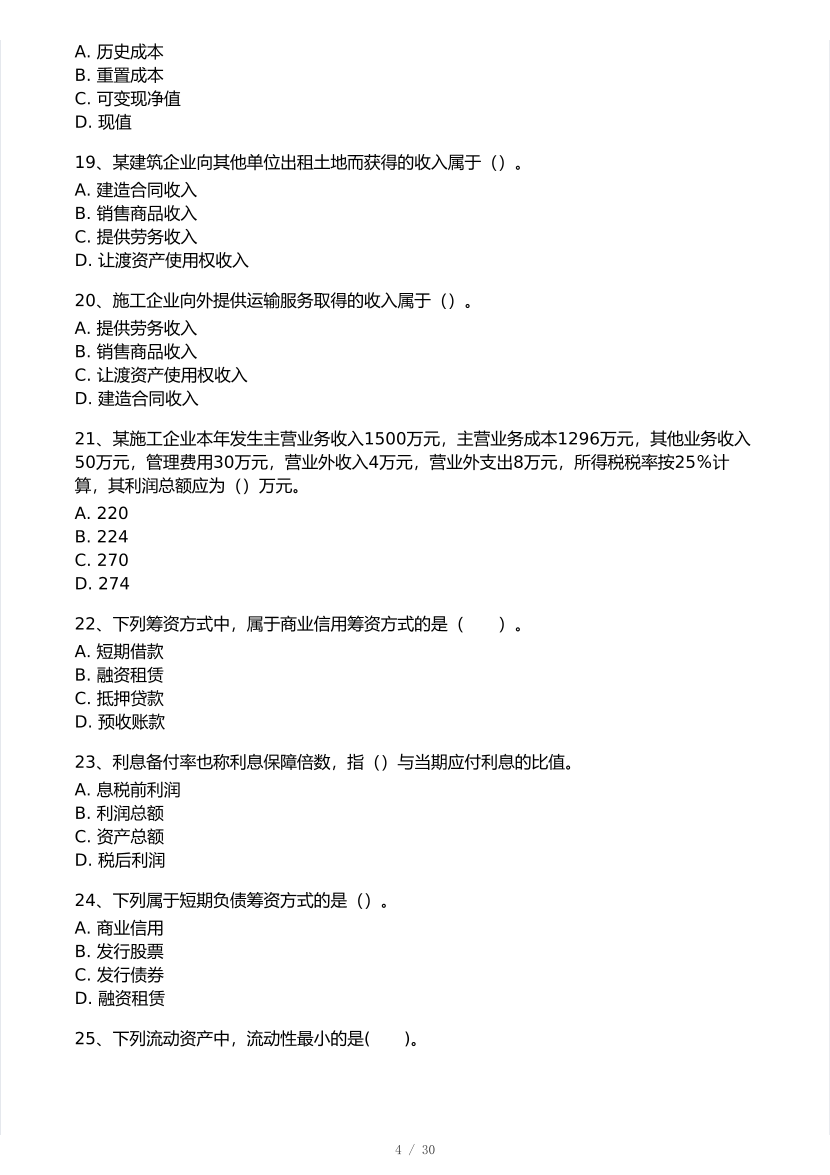 A. 历史成本
B. 重置成本
C. 可变现净值
D. 现值

19、某建筑企业向其他单位出租土地而获得的收入属于（）。
A. 建造合同收入
B. 销售商品收入
C. 提供劳务收入
D. 让渡资产使用权收入

20、施工企业向外提供运输服务取得的收入属于（）。
A. 提供劳务收入
B. 销售商品收入
C. 让渡资产使用权收入
D. 建造合同收入

21、某施工企业本年发生主营业务收入1500万元，主营业务成本1296万元，其他业务收入50万元，管理费用30万元，营业外收入4万元，营业外支出8万元，所得税税率按25%计算，其利润总额应为（）万元。
A. 220
B. 224
C. 270
D. 274

22、下列筹资方式中，属于商业信用筹资方式的是（　　）。
A. 短期借款
B. 融资租赁
C. 抵押贷款
D. 预收账款

23、利息备付率也称利息保障倍数，指（）与当期应付利息的比值。
A. 息税前利润
B. 利润总额
C. 资产总额
D. 税后利润

24、下列属于短期负债筹资方式的是（）。
A. 商业信用
B. 发行股票
C. 发行债券
D. 融资租赁

25、下列流动资产中，流动性最小的是(　　)。

4 / 30